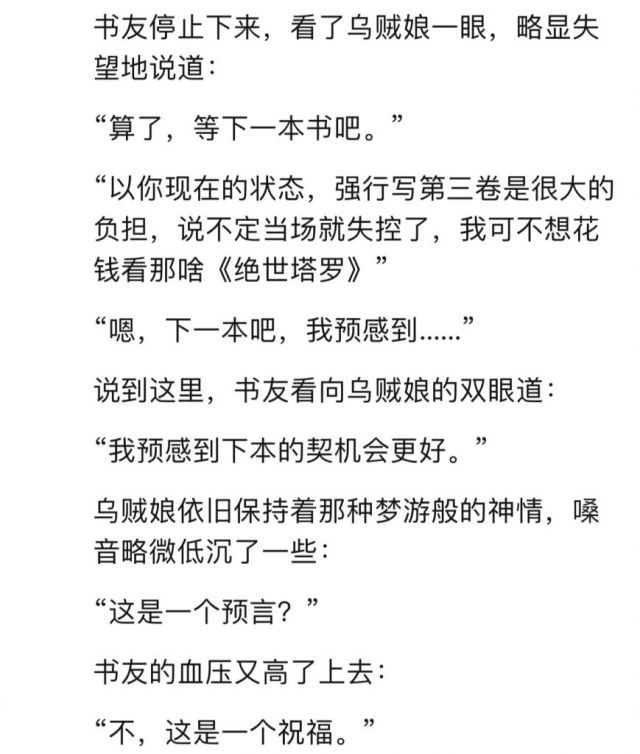 书友停止下来，看了乌贼娘一眼，略显失望地说道：

“算了，等下一本书吧。”

“以你现在的状态，强行写第三卷是很大的负担，说不定当场就失控了，我可不想花钱看那啥《绝世塔罗》”

“嗯，下一本吧，我预感到……”

说到这里，书友看向乌贼娘的双眼道：

“我预感到下本的契机会更好。”

乌贼娘依旧保持着那种梦游般的神情，嗓音略微低沉了一些：

“这是一个预言？”

书友的血压又高了上去：

“不，这是一个祝福。”